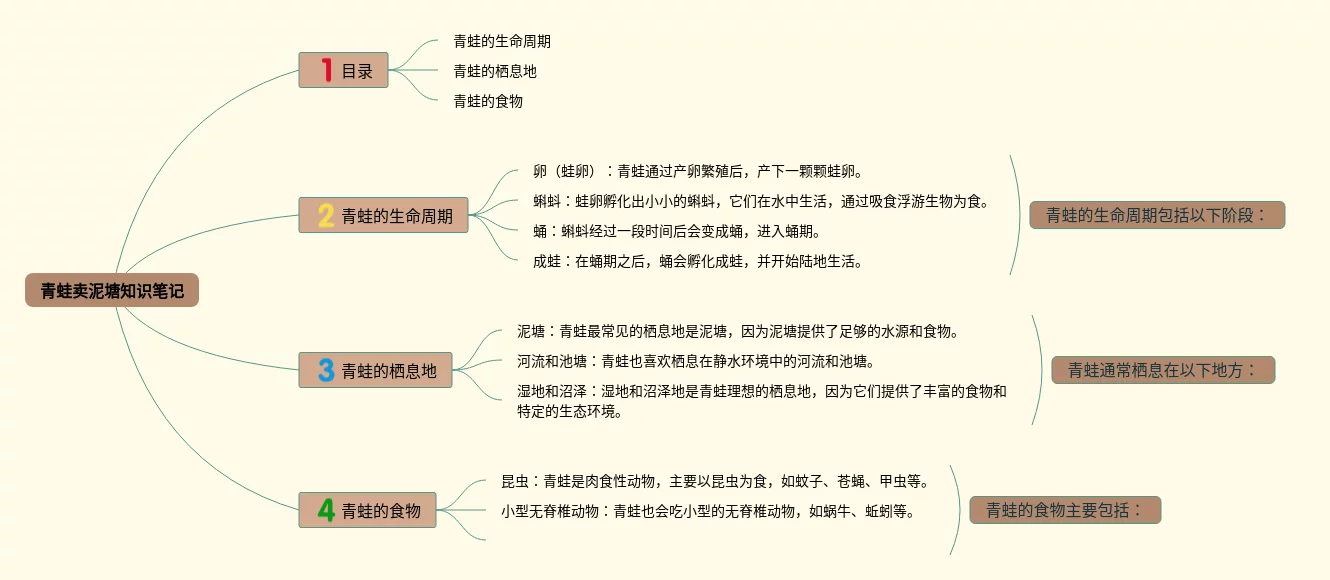 青蛙卖泥塘知识笔记

1 目录

青蛙的生命周期

青蛙的栖息地

青蛙的食物

2 青蛙的生命周期

卵（蛙卵）：青蛙通过产卵繁殖后，产下一颗颗蛙卵。

蝌蚪：蛙卵孵化出小小的蝌蚪，它们在水中生活，通过吸食浮游生物为食。

蛹：蝌蚪经过一段时间后会变成蛹，进入蛹期。

成蛙：在蛹期之后，蛹会孵化成蛙，并开始陆地生活。

青蛙的生命周期包括以下阶段：

3 青蛙的栖息地

泥塘：青蛙最常见的栖息地是泥塘，因为泥塘提供了足够的水源和食物。

河流和池塘：青蛙也喜欢栖息在静水环境中的河流和池塘。

湿地和沼泽：湿地和沼泽地是青蛙理想的栖息地，因为它们提供了丰富的食物和特定的生态环境。

青蛙通常栖息在以下地方：

4 青蛙的食物

昆虫：青蛙是肉食性动物，主要以昆虫为食，如蚊子、苍蝇、甲虫等。

小型无脊椎动物：青蛙也会吃小型的无脊椎动物，如蜗牛、蚯蚓等。

青蛙的食物主要包括：